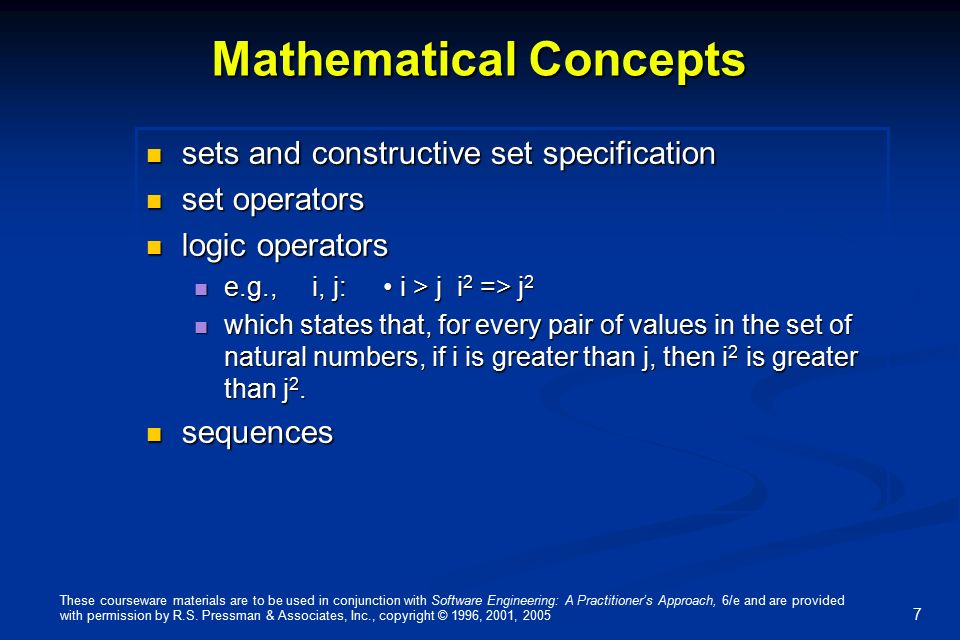 Mathematical Concepts

- sets and constructive set specification
- set operators
- logic operators
  - e.g., i, j: • i > j $i^2$ => $j^2$
  - which states that, for every pair of values in the set of natural numbers, if i is greater than j, then $i^2$ is greater than $j^2$.
- sequences

These courseware materials are to be used in conjunction with Software Engineering: A Practitioner's Approach, 6/e and are provided with permission by R.S. Pressman & Associates, Inc., copyright © 1996, 2001, 2005

7